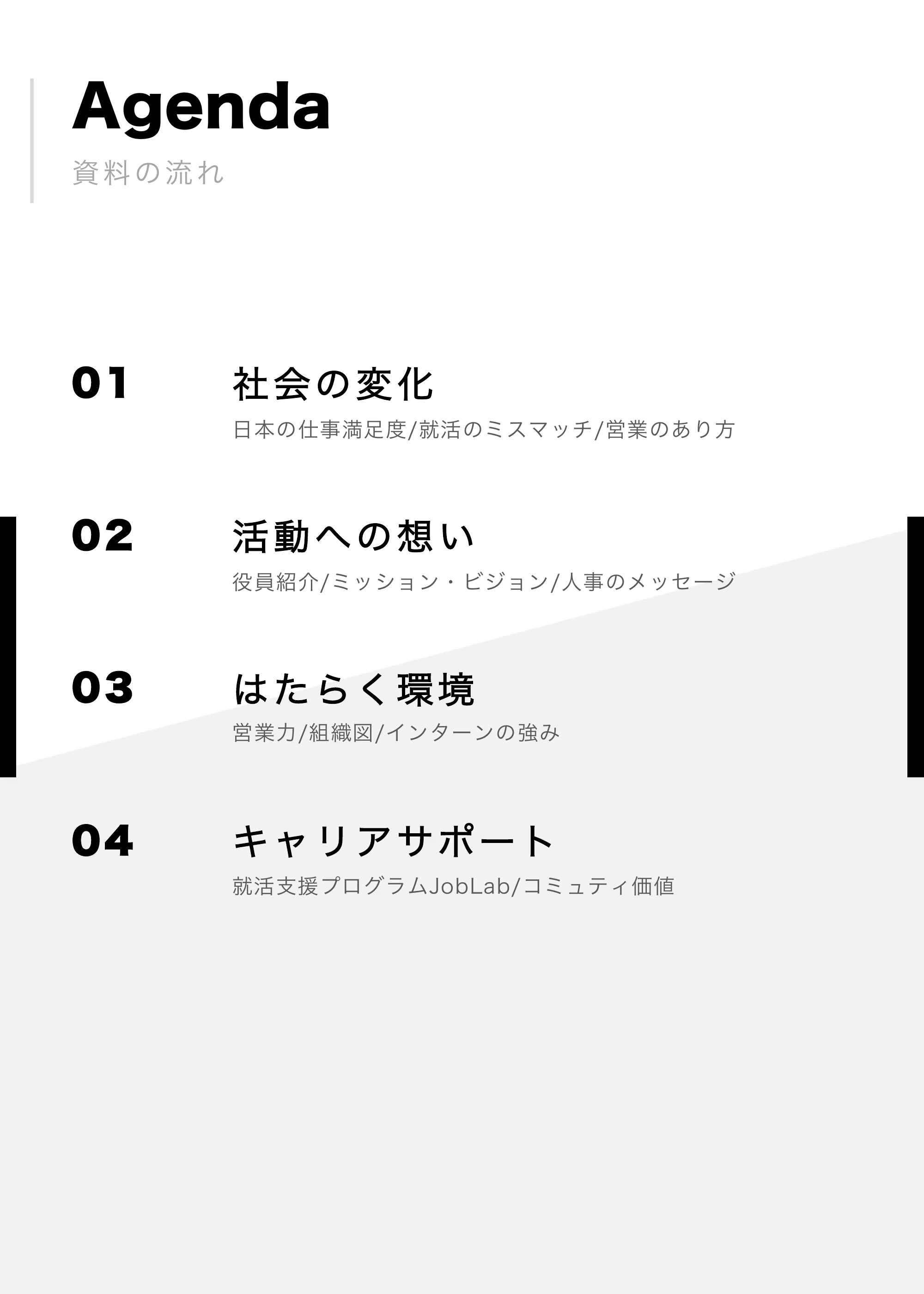 Agenda
資料の流れ

01 社会の変化
日本の仕事満足度/就活のミスマッチ/営業のあり方

02 活動への想い
役員紹介/ミッション・ビジョン/人事のメッセージ

03 はたらく環境
営業力/組織図/インターンの強み

04 キャリアサポート
就活支援プログラムJobLab/コミュティ価値